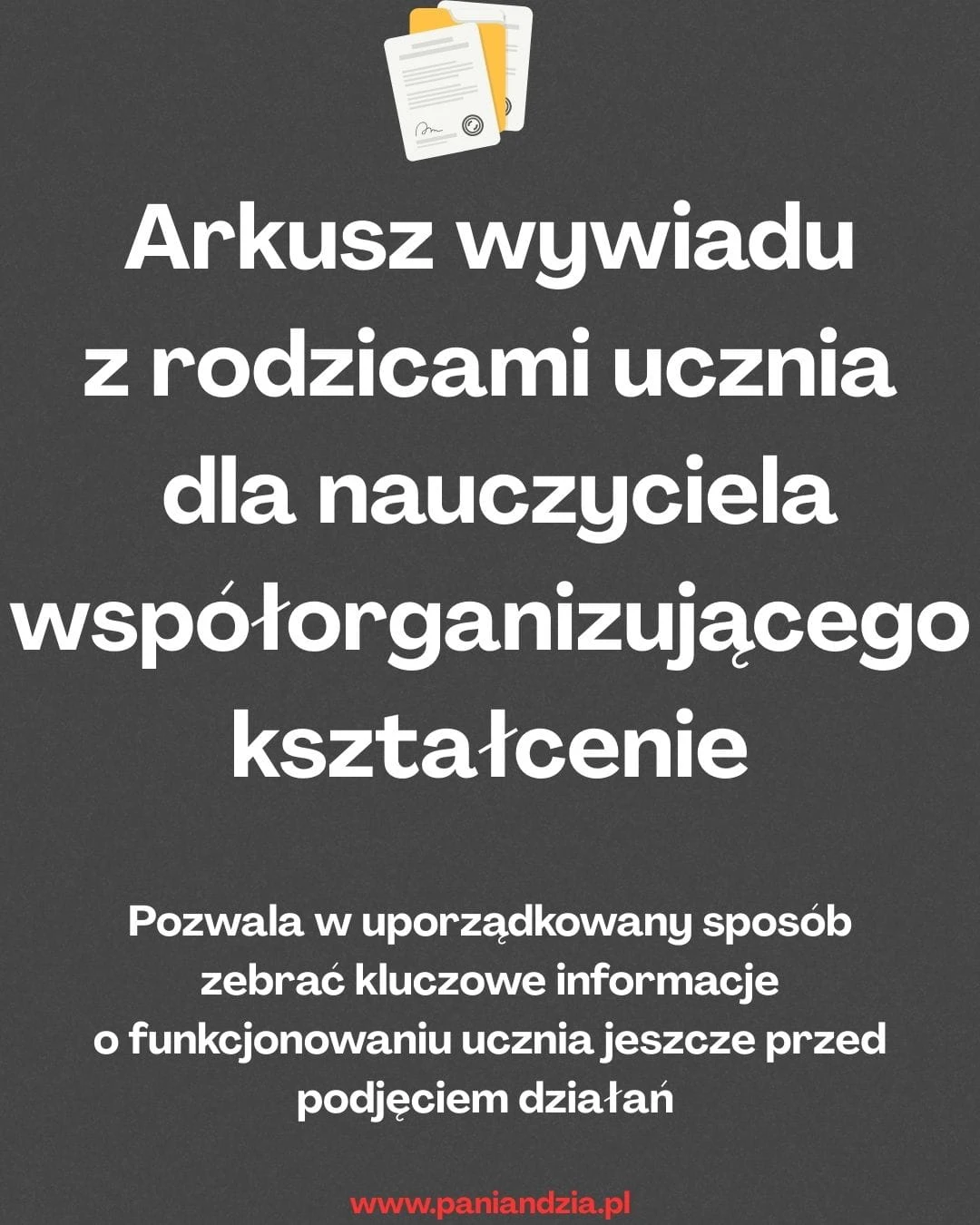 Arkusz wywiadu
z rodzicami ucznia
dla nauczyciela
współorganizującego
kształcenie

Pozwala w uporządkowany sposób zebrać kluczowe informacje o funkcjonowaniu ucznia jeszcze przed podjęciem działań

www.paniandzia.pl